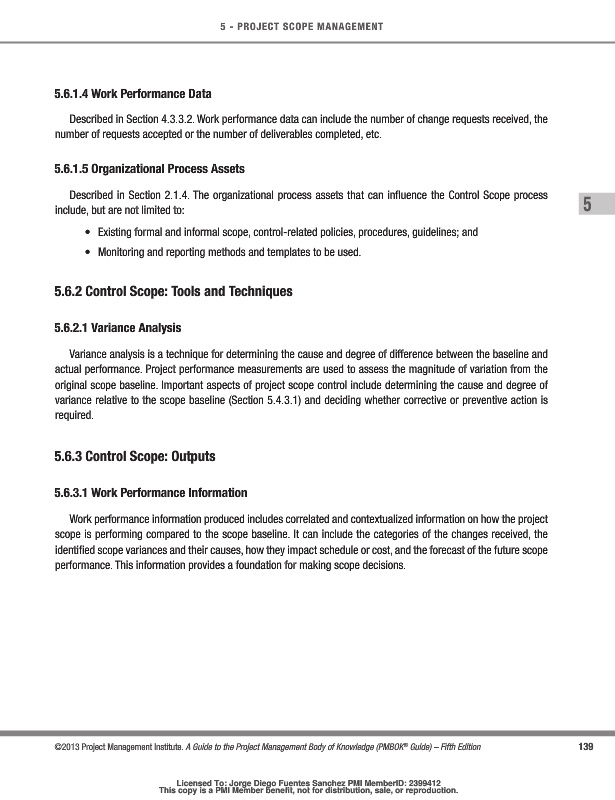 5 - PROJECT SCOPE MANAGEMENT

5.6.1.4 Work Performance Data

Described in Section 4.3.3.2. Work performance data can include the number of change requests received, the number of requests accepted or the number of deliverables completed, etc.

5.6.1.5 Organizational Process Assets

Described in Section 2.1.4. The organizational process assets that can influence the Control Scope process include, but are not limited to:

5

• Existing formal and informal scope, control-related policies, procedures, guidelines; and
• Monitoring and reporting methods and templates to be used.

5.6.2 Control Scope: Tools and Techniques

5.6.2.1 Variance Analysis

Variance analysis is a technique for determining the cause and degree of difference between the baseline and actual performance. Project performance measurements are used to assess the magnitude of variation from the original scope baseline. Important aspects of project scope control include determining the cause and degree of variance relative to the scope baseline (Section 5.4.3.1) and deciding whether corrective or preventive action is required.

5.6.3 Control Scope: Outputs

5.6.3.1 Work Performance Information

Work performance information produced includes correlated and contextualized information on how the project scope is performing compared to the scope baseline. It can include the categories of the changes received, the identified scope variances and their causes, how they impact schedule or cost, and the forecast of the future scope performance. This information provides a foundation for making scope decisions.

©2013 Project Management Institute. A Guide to the Project Management Body of Knowledge (PMBOK® Guide) – Fifth Edition

139

Licensed To: Jorge Diego Fuentes Sanchez PMI MemberID: 2399412
This copy is a PMI Member benefit, not for distribution, sale, or reproduction.